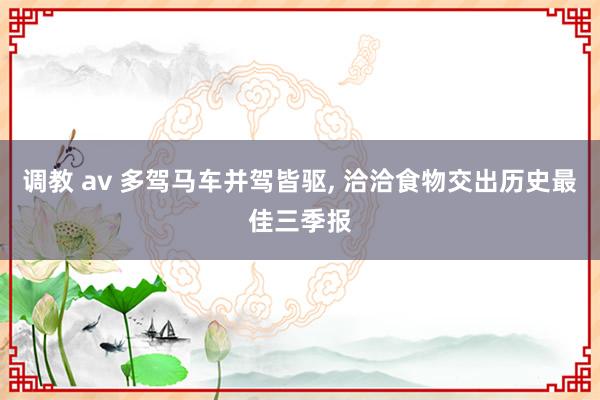 调教 av 多驾马车并驾皆驱, 洽洽食物交出历史最佳三季报